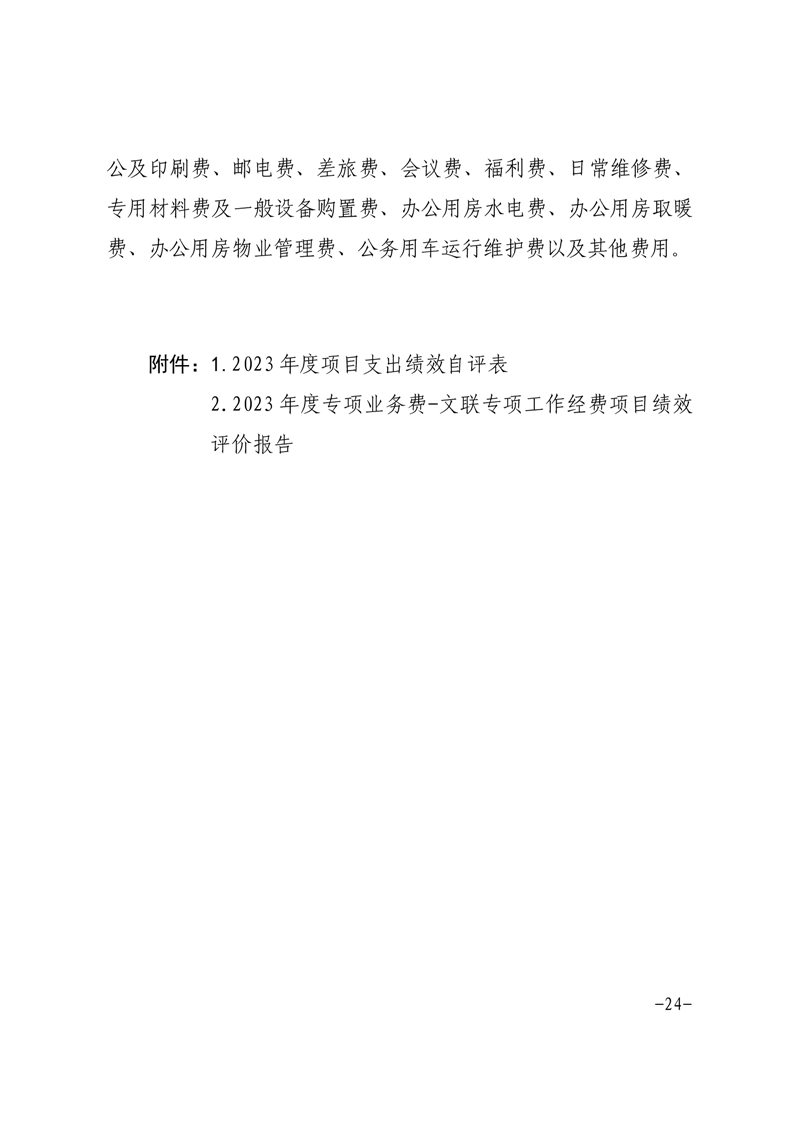 公及印刷费、邮电费、差旅费、会议费、福利费、日常维修费、专用材料费及一般设备购置费、办公用房水电费、办公用房取暖费、办公用房物业管理费、公务用车运行维护费以及其他费用。

附件：1.2023年度项目支出绩效自评表
2.2023年度专项业务费-文联专项工作经费项目绩效评价报告

-24-